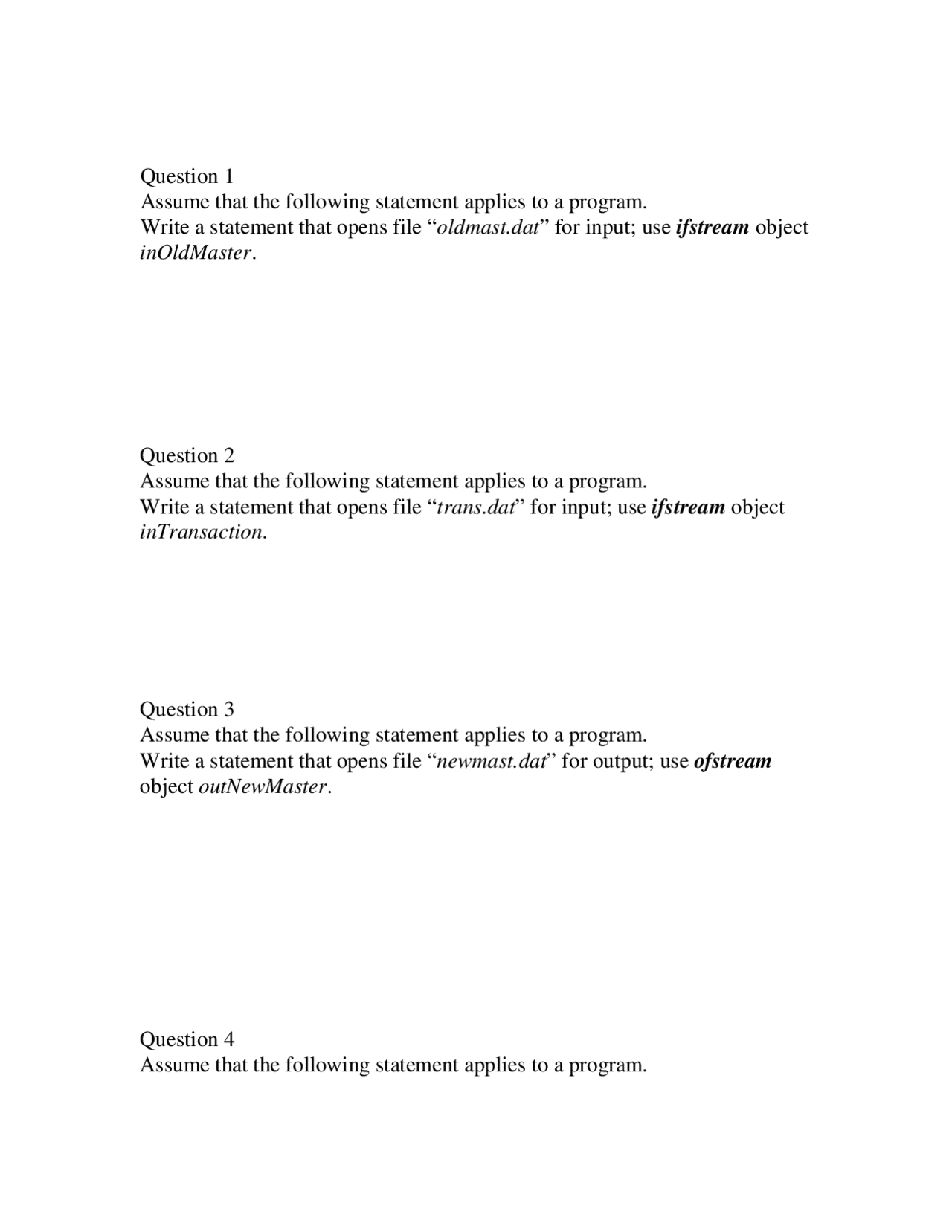 Question 1
Assume that the following statement applies to a program.
Write a statement that opens file “oldmast.dat” for input; use ifstream object inOldMaster.

Question 2
Assume that the following statement applies to a program.
Write a statement that opens file “trans.dat” for input; use ifstream object inTransaction.

Question 3
Assume that the following statement applies to a program.
Write a statement that opens file “newmast.dat” for output; use ofstream object outNewMaster.

Question 4
Assume that the following statement applies to a program.